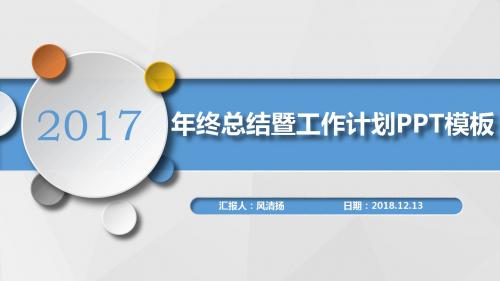 2017

年终总结暨工作计划PPT模板

汇报人：风清扬 日期：2018.12.13